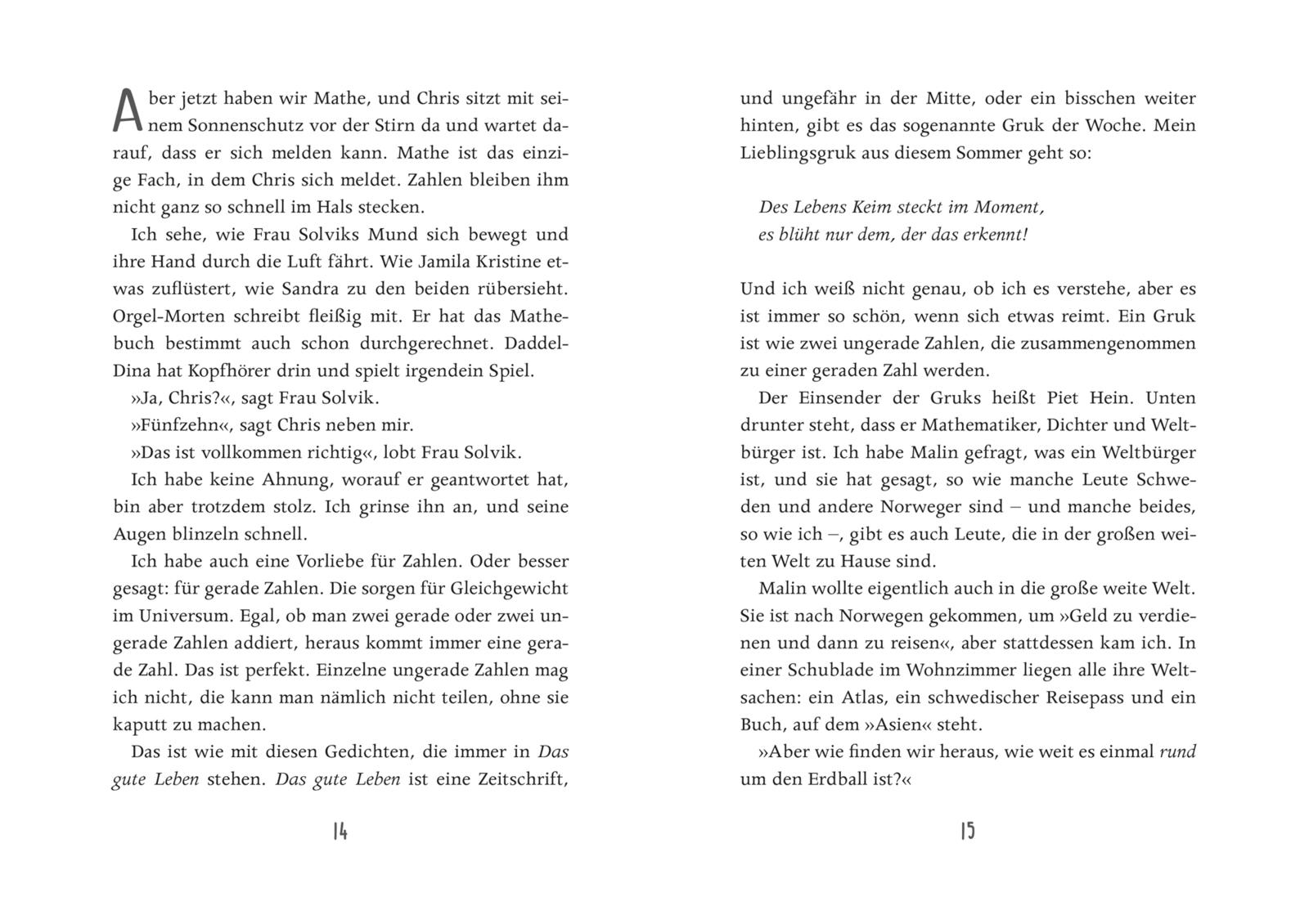 Aber jetzt haben wir Mathe, und Chris sitzt mit seinem Sonnenschutz vor der Stirn da und wartet darauf, dass er sich melden kann. Mathe ist das einzige Fach, in dem Chris sich meldet. Zahlen bleiben ihm nicht ganz so schnell im Hals stecken.

Ich sehe, wie Frau Solviks Mund sich bewegt und ihre Hand durch die Luft fährt. Wie Jamila Kristine etwas zuflüstert, wie Sandra zu den beiden rübersieht. Orgel-Morten schreibt fleißig mit. Er hat das Mathebuch bestimmt auch schon durchgerechnet. Daddel-Dina hat Kopfhörer drin und spielt irgendein Spiel.

»Ja, Chris?«, sagt Frau Solvik.

»Fünfzehn«, sagt Chris neben mir.

»Das ist vollkommen richtig«, lobt Frau Solvik.

Ich habe keine Ahnung, worauf er geantwortet hat, bin aber trotzdem stolz. Ich grinse ihn an, und seine Augen blinzeln schnell.

Ich habe auch eine Vorliebe für Zahlen. Oder besser gesagt: für gerade Zahlen. Die sorgen für Gleichgewicht im Universum. Egal, ob man zwei gerade oder zwei ungerade Zahlen addiert, heraus kommt immer eine gerade Zahl. Das ist perfekt. Einzelne ungerade Zahlen mag ich nicht, die kann man nämlich nicht teilen, ohne sie kaputt zu machen.

Das ist wie mit diesen Gedichten, die immer in Das gute Leben stehen. Das gute Leben ist eine Zeitschrift,

14

und ungefähr in der Mitte, oder ein bisschen weiter hinten, gibt es das sogenannte Gruk der Woche. Mein Lieblingsgruk aus diesem Sommer geht so:

Des Lebens Keim steckt im Moment,
es blüht nur dem, der das erkennt!

Und ich weiß nicht genau, ob ich es verstehe, aber es ist immer so schön, wenn sich etwas reimt. Ein Gruk ist wie zwei ungerade Zahlen, die zusammengenommen zu einer geraden Zahl werden.

Der Einsender der Gruks heißt Piet Hein. Unten drunter steht, dass er Mathematiker, Dichter und Weltbürger ist. Ich habe Malin gefragt, was ein Weltbürger ist, und sie hat gesagt, so wie manche Leute Schweden und andere Norweger sind – und manche beides, so wie ich –, gibt es auch Leute, die in der großen weiten Welt zu Hause sind.

Malin wollte eigentlich auch in die große weite Welt. Sie ist nach Norwegen gekommen, um »Geld zu verdienen und dann zu reisen«, aber stattdessen kam ich. In einer Schublade im Wohnzimmer liegen alle ihre Weltsachen: ein Atlas, ein schwedischer Reisepass und ein Buch, auf dem »Asien« steht.

»Aber wie finden wir heraus, wie weit es einmal rund um den Erdball ist?«

15